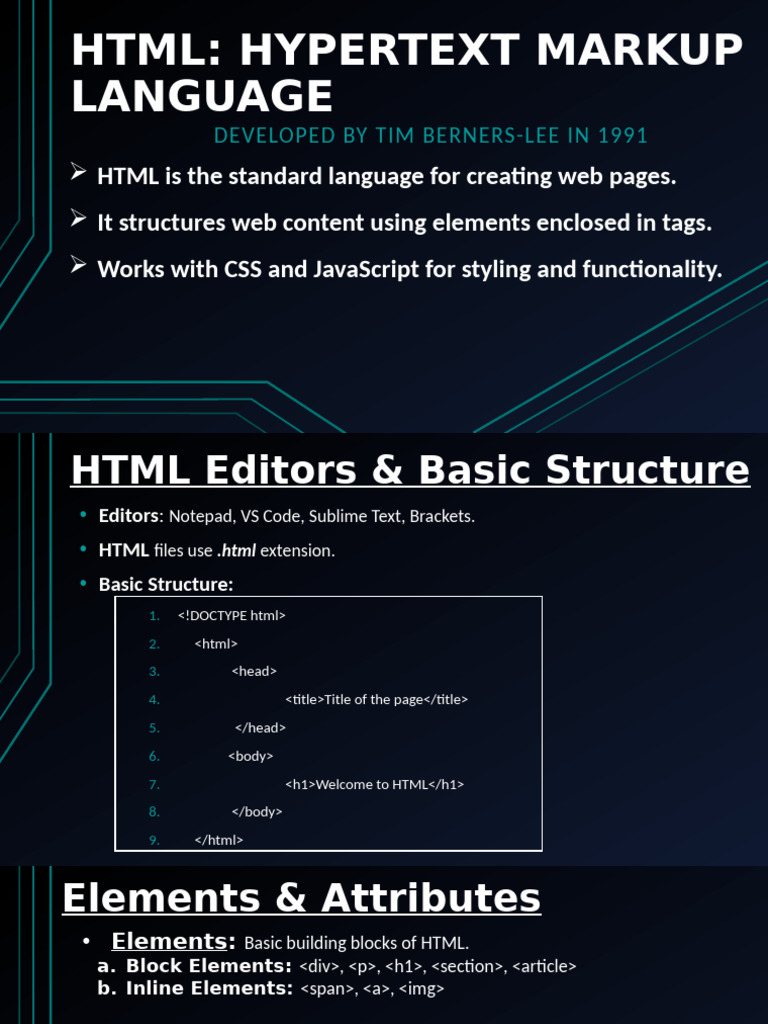 HTML: HYPERTEXT MARKUP LANGUAGE

DEVELOPED BY TIM BERNERS-LEE IN 1991

➢ HTML is the standard language for creating web pages.

➢ It structures web content using elements enclosed in tags.

➢ Works with CSS and JavaScript for styling and functionality.

HTML Editors & Basic Structure

• Editors: Notepad, VS Code, Sublime Text, Brackets.

• HTML files use .html extension.

• Basic Structure:

1. <!DOCTYPE html>
2. <html>
3. <head>
4. <title>Title of the page</title>
5. </head>
6. <body>
7. <h1>Welcome to HTML</h1>
8. </body>
9. </html>

Elements & Attributes

• Elements: Basic building blocks of HTML.
a. Block Elements: <div>, <p>, <h1>, <section>, <article>
b. Inline Elements: <span>, <a>, <img>